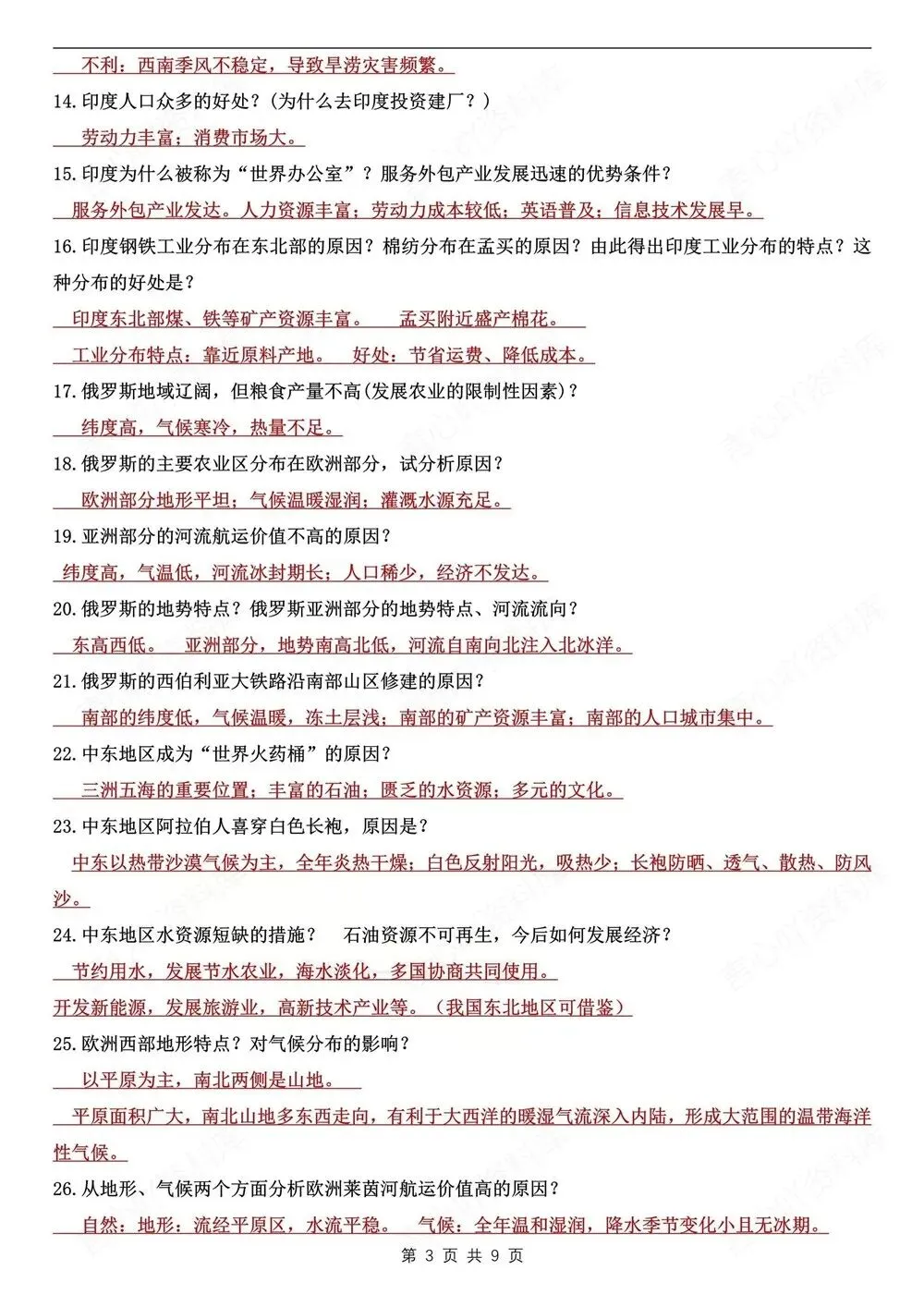 不利：西南季风不稳定，导致旱涝灾害频繁。

14.印度人口众多的好处？(为什么去印度投资建厂？)

劳动力丰富；消费市场大。

15.印度为什么被称为“世界办公室”？服务外包产业发展迅速的优势条件？

服务外包产业发达。人力资源丰富；劳动力成本较低；英语普及；信息技术发展早。

16.印度钢铁工业分布在东北部的原因？棉纺分布在孟买的原因？由此得出印度工业分布的特点？这种分布的好处是？

印度东北部煤、铁等矿产资源丰富。 孟买附近盛产棉花。

工业分布特点：靠近原料产地。 好处：节省运费、降低成本。

17.俄罗斯地域辽阔，但粮食产量不高(发展农业的限制性因素)？

纬度高，气候寒冷，热量不足。

18.俄罗斯的主要农业区分布在欧洲部分，试分析原因？

欧洲部分地形平坦；气候温暖湿润；灌溉水源充足。

19.亚洲部分的河流航运价值不高的原因？

纬度高，气温低，河流冰封期长；人口稀少，经济不发达。

20.俄罗斯的地势特点？俄罗斯亚洲部分的地势特点、河流流向？

东高西低。 亚洲部分，地势南高北低，河流自南向北注入北冰洋。

21.俄罗斯的西伯利亚大铁路沿南部山区修建的原因？

南部的纬度低，气候温暖，冻土层浅；南部的矿产资源丰富；南部的人口城市集中。

22.中东地区成为“世界火药桶”的原因？

三洲五海的重要位置；丰富的石油；匮乏的水资源；多元的文化。

23.中东地区阿拉伯人喜穿白色长袍，原因是？

中东以热带沙漠气候为主，全年炎热干燥；白色反射阳光，吸热少；长袍防晒、透气、散热、防风沙。

24.中东地区水资源短缺的措施？ 石油资源不可再生，今后如何发展经济？

节约用水，发展节水农业，海水淡化，多国协商共同使用。

开发新能源，发展旅游业，高新技术产业等。(我国东北地区可借鉴)

25.欧洲西部地形特点？对气候分布的影响？

以平原为主，南北两侧是山地。

平原面积广大，南北山地多东西走向，有利于大西洋的暖湿气流深入内陆，形成大范围的温带海洋性气候。

26.从地形、气候两个方面分析欧洲莱茵河航运价值高的原因？

自然：地形：流经平原区，水流平稳。 气候：全年温和湿润，降水季节变化小且无冰期。

第 3 页 共 9 页